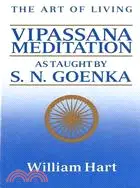 THE ART OF LIVING

VIPASSANA MEDITATION

AS TAUGHT BY

S. N. GOENKA

William Hart